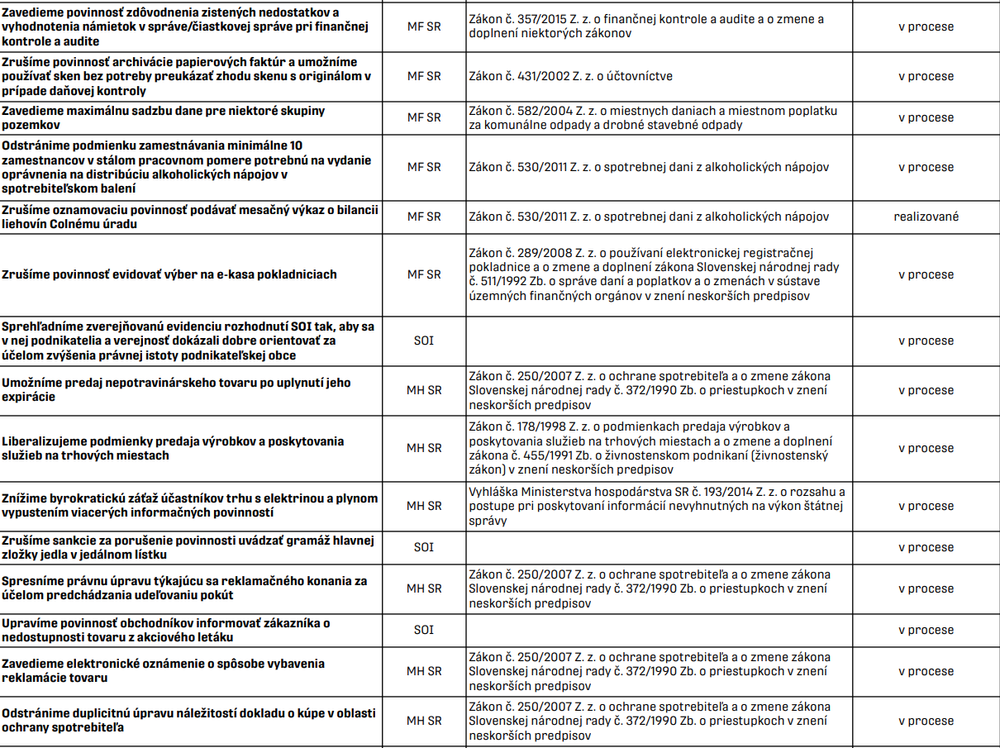 | | | | |
|---|---|---|---|
| Zavedieme povinnosť zdôvodnenia zistených nedostatkov a vyhodnotenia námietok v správe/čiastkovej správe pri finančnej kontrole a audite | MF SR | Zákon č. 357/2015 Z. z. o finančnej kontrole a audite a o zmene a doplnení niektorých zákonov | v procese |
| Zrušíme povinnosť archivácie papierových faktúr a umožníme používať sken bez potreby preukázať zhodu skenu s originálom v prípade daňovej kontroly | MF SR | Zákon č. 431/2002 Z. z. o účtovníctve | v procese |
| Zavedieme maximálnu sadzbu dane pre niektoré skupiny pozemkov | MF SR | Zákon č. 582/2004 Z. z. o miestnych daniach a miestnom poplatku za komunálne odpady a drobné stavebné odpady | v procese |
| Odstránime podmienku zamestnávania minimálne 10 zamestnancov v stálom pracovnom pomere potrebnú na vydanie oprávnenia na distribúciu alkoholických nápojov v spotrebiteľskom balení | MF SR | Zákon č. 530/2011 Z. z. o spotrebnej dani z alkoholických nápojov | v procese |
| Zrušíme oznamovaciu povinnosť podávať mesačný výkaz o bilancii liehovín Colnému úradu | MF SR | Zákon č. 530/2011 Z. z. o spotrebnej dani z alkoholických nápojov | realizované |
| Zrušíme povinnosť evidovať výber na e-kasa pokladniciach | MF SR | Zákon č. 289/2008 Z. z. o používaní elektronickej registračnej pokladnice a o zmene a doplnení zákona Slovenskej národnej rady č. 511/1992 Zb. o správe daní a poplatkov a o zmenách v sústave územných finančných orgánov v znení neskorších predpisov | v procese |
| Sprehľadníme zverejňovanú evidenciu rozhodnutí SOI tak, aby sa v nej podnikatelia a verejnosť dokázali dobre orientovať za účelom zvýšenia právnej istoty podnikateľskej obce | SOI | | v procese |
| Umožníme predaj nepotravinárskeho tovaru po uplynutí jeho expirácie | MH SR | Zákon č. 250/2007 Z. z. o ochrane spotrebiteľa a o zmene zákona Slovenskej národnej rady č. 372/1990 Zb. o priestupkoch v znení neskorších predpisov | v procese |
| Liberalizujeme podmienky predaja výrobkov a poskytovania služieb na trhových miestach | MH SR | Zákon č. 178/1998 Z. z. o podmienkach predaja výrobkov a poskytovania služieb na trhových miestach a o zmene a doplnení zákona č. 455/1991 Zb. o živnostenskom podnikaní (živnostenský zákon) v znení neskorších predpisov | v procese |
| Znížime byrokratickú záťaž účastníkov trhu s elektrinou a plynom vypustením viacerých informačných povinností | MH SR | Vyhláška Ministerstva hospodárstva SR č. 193/2014 Z. z. o rozsahu a postupe pri poskytovaní informácií nevyhnutných na výkon štátnej správy | v procese |
| Zrušíme sankcie za porušenie povinnosti uvádzať gramáž hlavnej zložky jedla v jedálnom lístku | SOI | | v procese |
| Spresníme právnu úpravu týkajúcu sa reklamačného konania za účelom predchádzania udeľovaniu pokút | MH SR | Zákon č. 250/2007 Z. z. o ochrane spotrebiteľa a o zmene zákona Slovenskej národnej rady č. 372/1990 Zb. o priestupkoch v znení neskorších predpisov | v procese |
| Upravíme povinnosť obchodníkov informovať zákazníka o nedostupnosti tovaru z akciového letáku | SOI | | v procese |
| Zavedieme elektronické oznámenie o spôsobe vybavenia reklamácie tovaru | MH SR | Zákon č. 250/2007 Z. z. o ochrane spotrebiteľa a o zmene zákona Slovenskej národnej rady č. 372/1990 Zb. o priestupkoch v znení neskorších predpisov | v procese |
| Odstránime duplicitnú úpravu náležitostí dokladu o kúpe v oblasti ochrany spotrebiteľa | MH SR | Zákon č. 250/2007 Z. z. o ochrane spotrebiteľa a o zmene zákona Slovenskej národnej rady č. 372/1990 Zb. o priestupkoch v znení neskorších predpisov | v procese |